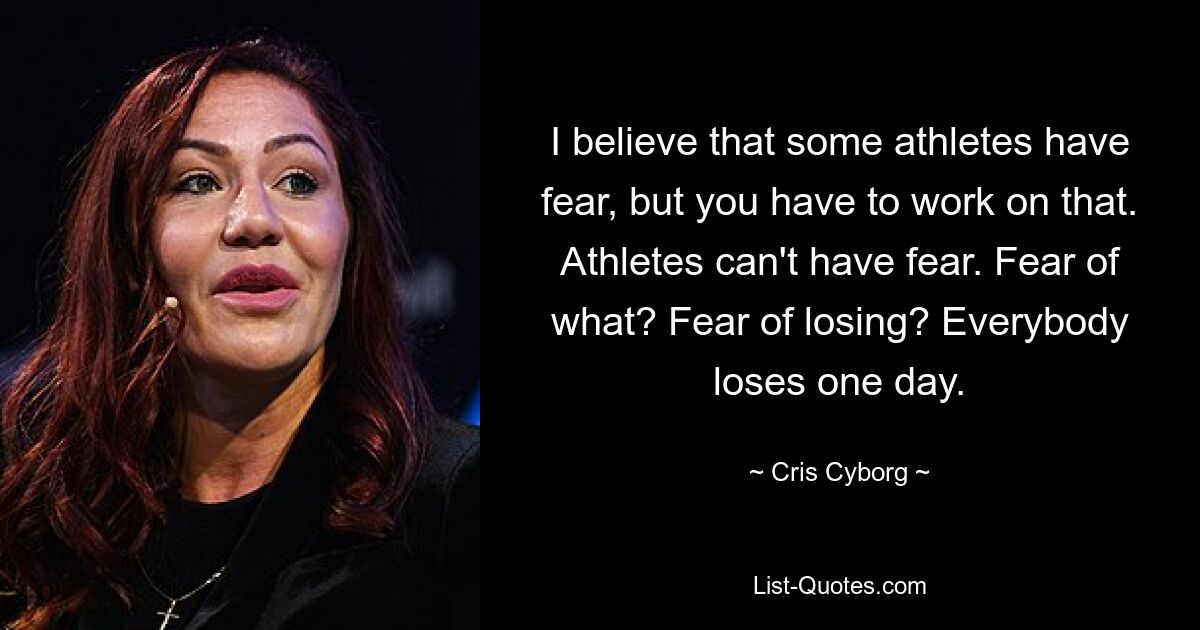 I believe that some athletes have fear, but you have to work on that. Athletes can't have fear. Fear of what? Fear of losing? Everybody loses one day.

~ Cris Cyborg ~

List-Quotes.com